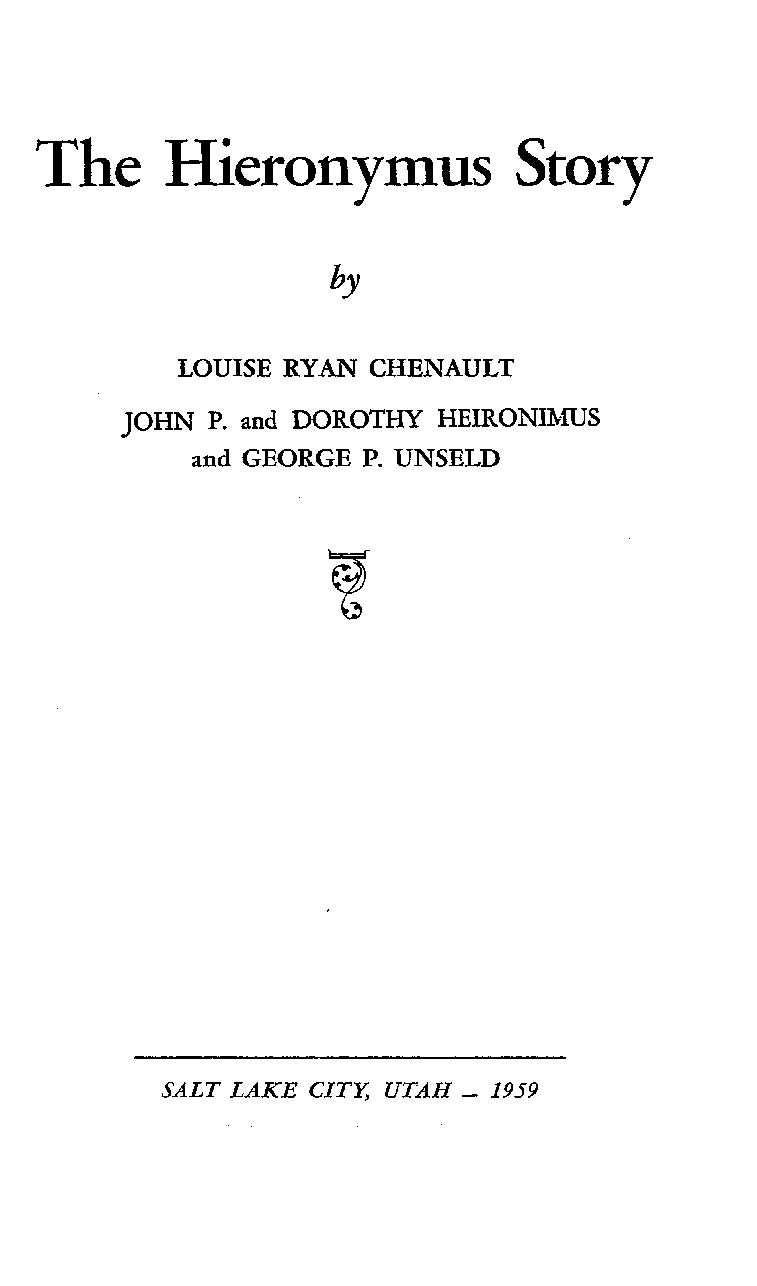 The Hieronymus Story

by

LOUISE RYAN CHENAULT

JOHN P. and DOROTHY HEIRONIMUS

and GEORGE P. UNSELD

SALT LAKE CITY, UTAH — 1959